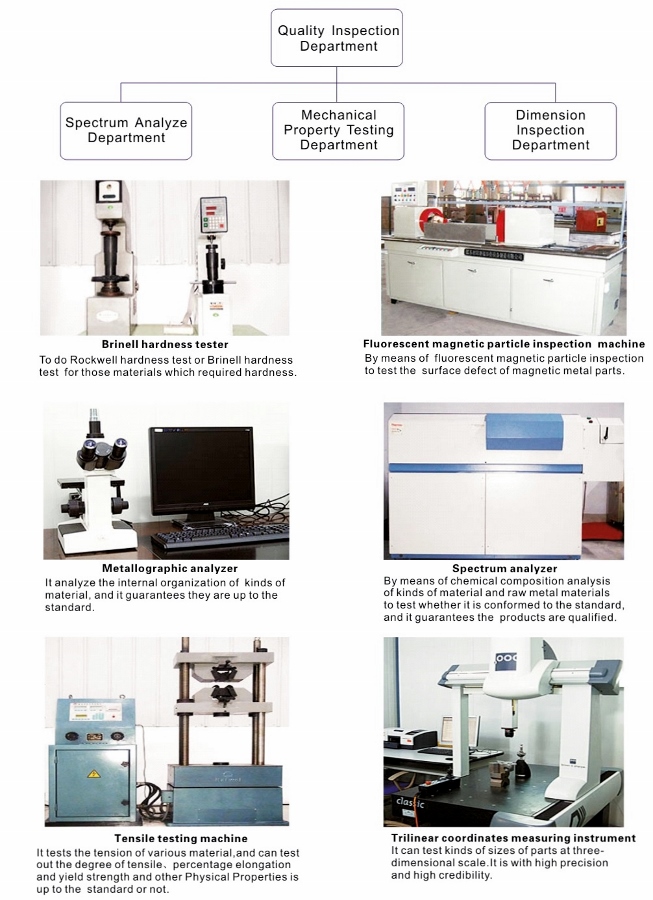 Quality Inspection Department

Spectrum Analyze Department

Mechanical Property Testing Department

Dimension Inspection Department

Brinell hardness tester
To do Rockwell hardness test or Brinell hardness test for those materials which required hardness.

Fluorescent magnetic particle inspection machine
By means of fluorescent magnetic particle inspection to test the surface defect of magnetic metal parts.

Metallographic analyzer
It analyze the internal organization of kinds of material, and it guarantees they are up to the standard.

Spectrum analyzer
By means of chemical composition analysis of kinds of material and raw metal materials to test whether it is conformed to the standard, and it guarantees the products are qualified.

Tensile testing machine
It tests the tension of various material,and can test out the degree of tensile、percentage elongation and yield strength and other Physical Properties is up to the standard or not.

classic

Trilinear coordinates measuring instrument
It can test kinds of sizes of parts at three-dimensional scale.It is with high precision and high credibility.